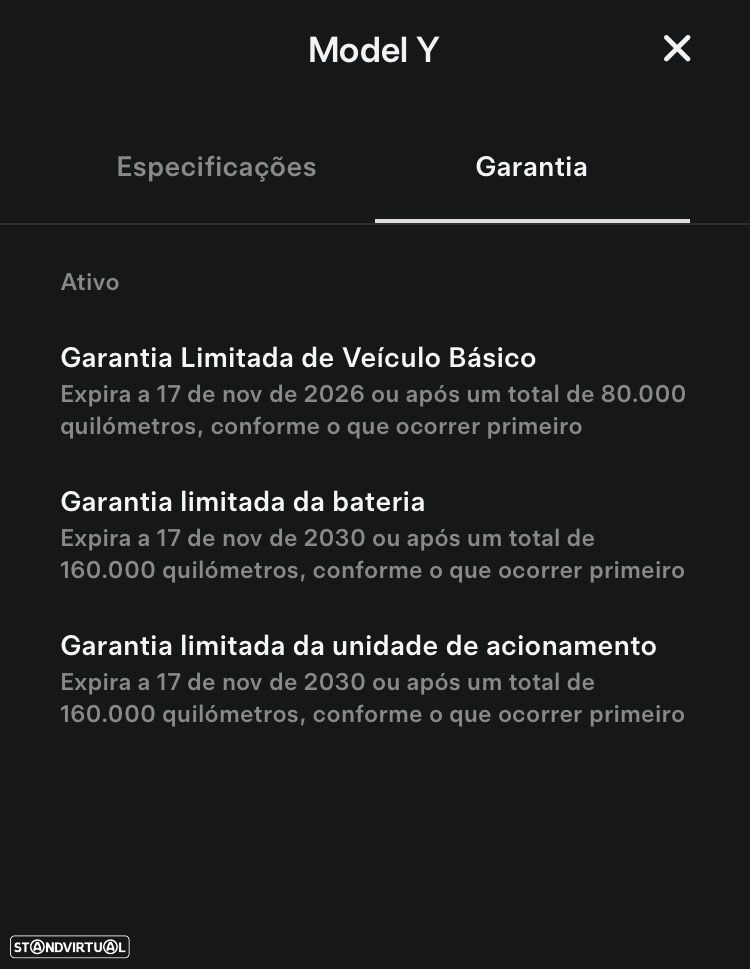 Model Y

Especificações

Garantia

Ativo

Garantia Limitada de Veículo Básico
Expira a 17 de nov de 2026 ou após um total de 80.000 quilómetros, conforme o que ocorrer primeiro

Garantia limitada da bateria
Expira a 17 de nov de 2030 ou após um total de 160.000 quilómetros, conforme o que ocorrer primeiro

Garantia limitada da unidade de acionamento
Expira a 17 de nov de 2030 ou após um total de 160.000 quilómetros, conforme o que ocorrer primeiro

STANDVIRTUAL